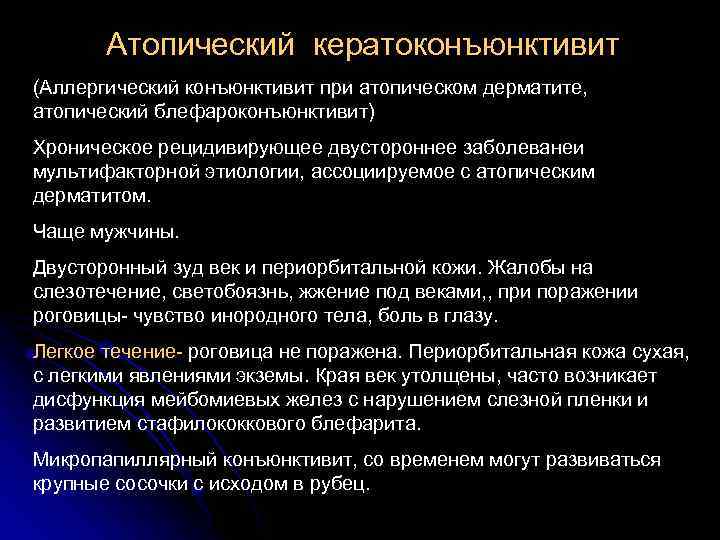 Атопический кератоконъюнктивит

(Аллергический конъюнктивит при атопическом дерматите, атопический блефароконъюнктивит)

Хроническое рецидивирующее двустороннее заболеванеи мультифакторной этиологии, ассоциируемое с атопическим дерматитом.

Чаще мужчины.

Двусторонный зуд век и периорбитальной кожи. Жалобы на слезотечение, светобоязнь, жжение под веками,, при поражении роговицы- чувство инородного тела, боль в глазу.

Легкое течение- роговица не поражена. Периорбитальная кожа сухая, с легкими явлениями экземы. Края век утолщены, часто возникает дисфункция мейбомиевых желез с нарушением слезной пленки и развитием стафилококкового блефарита.

Микропапиллярный конъюнктивит, со временем могут развиваться крупные сосочки с исходом в рубец.